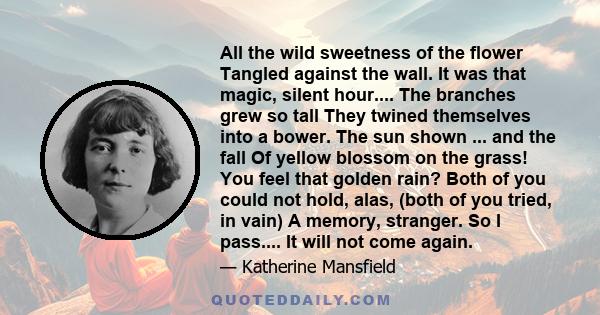 All the wild sweetness of the flower Tangled against the wall. It was that magic, silent hour.... The branches grew so tall They twined themselves into a bower. The sun shown ... and the fall Of yellow blossom on the grass! You feel that golden rain? Both of you could not hold, alas, (both of you tried, in vain) A memory, stranger. So I pass.... It will not come again.

— Katherine Mansfield

QUOTEDDAILY.COM